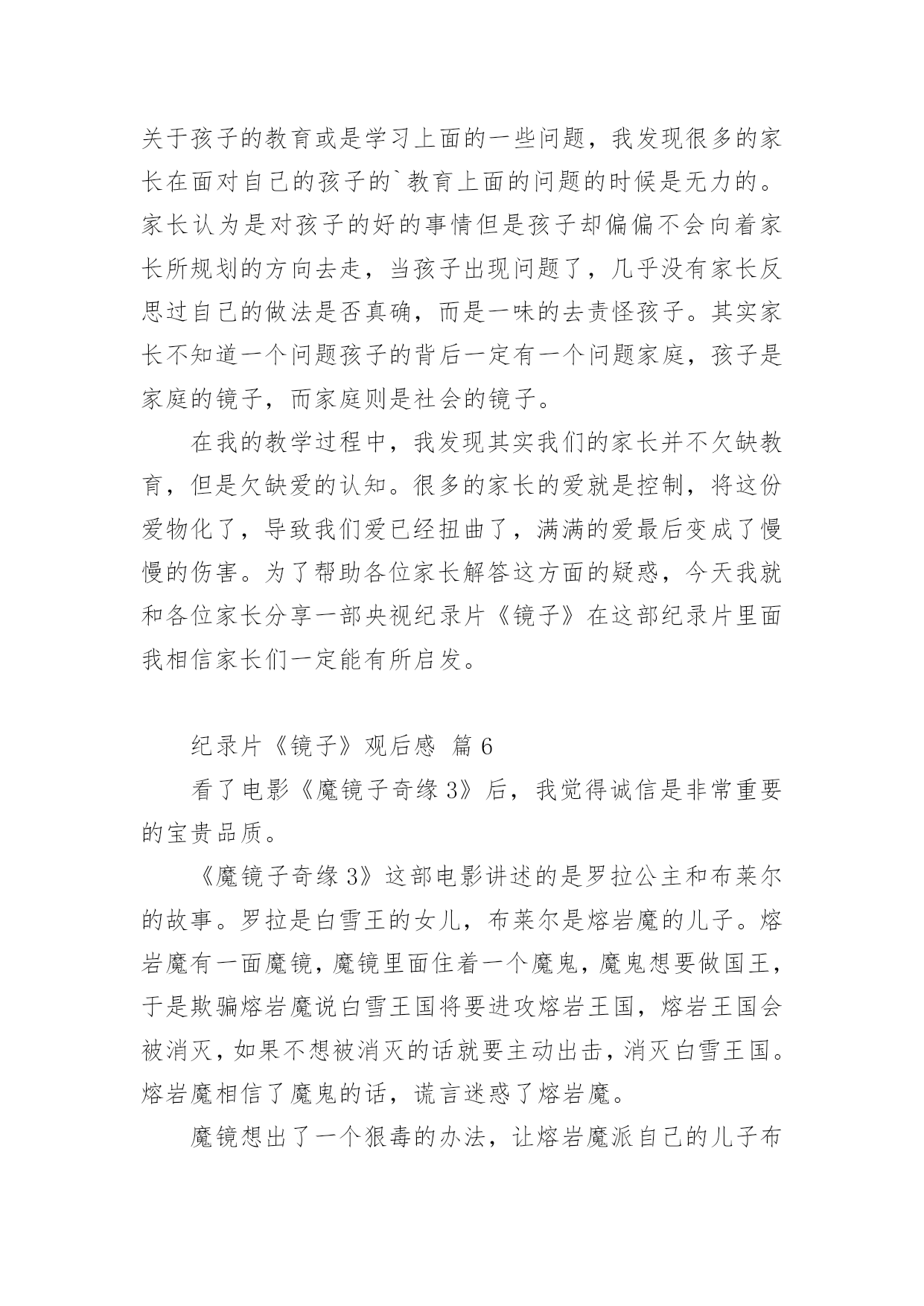 关于孩子的教育或是学习上面的一些问题，我发现很多的家长在面对自己的孩子的`教育上面的问题的时候是无力的。家长认为是对孩子的好的事情但是孩子却偏偏不会向着家长所规划的方向去走，当孩子出现问题了，几乎没有家长反思过自己的做法是否真确，而是一味的去责怪孩子。其实家长不知道一个问题孩子的背后一定有一个问题家庭，孩子是家庭的镜子，而家庭则是社会的镜子。

在我的教学过程中，我发现其实我们的家长并不欠缺教育，但是欠缺爱的认知。很多的家长的爱就是控制，将这份爱物化了，导致我们爱已经扭曲了，满满的爱最后变成了慢慢的伤害。为了帮助各位家长解答这方面的疑惑，今天我就和各位家长分享一部央视纪录片《镜子》在这部纪录片里面我相信家长们一定能有所启发。

纪录片《镜子》观后感 篇6

看了电影《魔镜子奇缘3》后，我觉得诚信是非常重要的宝贵品质。

《魔镜子奇缘3》这部电影讲述的是罗拉公主和布莱尔的故事。罗拉是白雪王的女儿，布莱尔是熔岩魔的儿子。熔岩魔有一面魔镜，魔镜里面住着一个魔鬼，魔鬼想要做国王，于是欺骗熔岩魔说白雪王国将要进攻熔岩王国，熔岩王国会被消灭，如果不想被消灭的话就要主动出击，消灭白雪王国。熔岩魔相信了魔鬼的话，谎言迷惑了熔岩魔。

魔镜想出了一个狠毒的办法，让熔岩魔派自己的儿子布